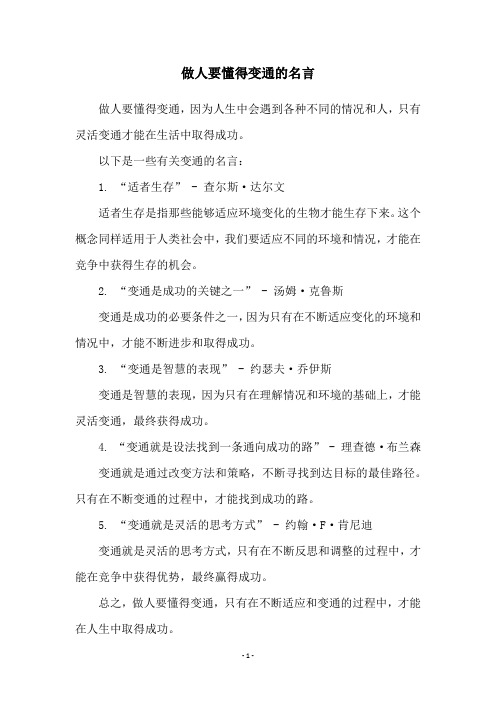 做人要懂得变通的名言

做人要懂得变通，因为人生中会遇到各种不同的情况和人，只有灵活变通才能在生活中取得成功。

以下是一些有关变通的名言：

1. “适者生存” - 查尔斯·达尔文

适者生存是指那些能够适应环境变化的生物才能生存下来。这个概念同样适用于人类社会中，我们要适应不同的环境和情况，才能在竞争中获得生存的机会。

2. “变通是成功的关键之一” - 汤姆·克鲁斯

变通是成功的必要条件之一，因为只有在不断适应变化的环境和情况中，才能不断进步和取得成功。

3. “变通是智慧的表现” - 约瑟夫·乔伊斯

变通是智慧的表现，因为只有在理解情况和环境的基础上，才能灵活变通，最终获得成功。

4. “变通就是设法找到一条通向成功的路” - 理查德·布兰森

变通就是通过改变方法和策略，不断寻找到达目标的最佳路径。只有在不断变通的过程中，才能找到成功的路。

5. “变通就是灵活的思考方式” - 约翰·F·肯尼迪

变通就是灵活的思考方式，只有在不断反思和调整的过程中，才能在竞争中获得优势，最终赢得成功。

总之，做人要懂得变通，只有在不断适应和变通的过程中，才能在人生中取得成功。

- 1 -